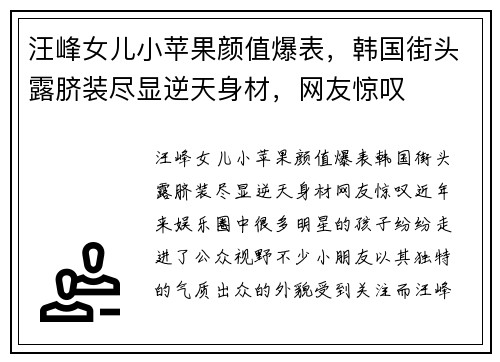 汪峰女儿小苹果颜值爆表，韩国街头露脐装尽显逆天身材，网友惊叹

汪峰女儿小苹果颜值爆表韩国街头露脐装尽显逆天身材网友惊叹近年来娱乐圈中很多明星的孩子纷纷走进了公众视野不少小朋友以其独特的气质出众的外貌受到关注而汪峰